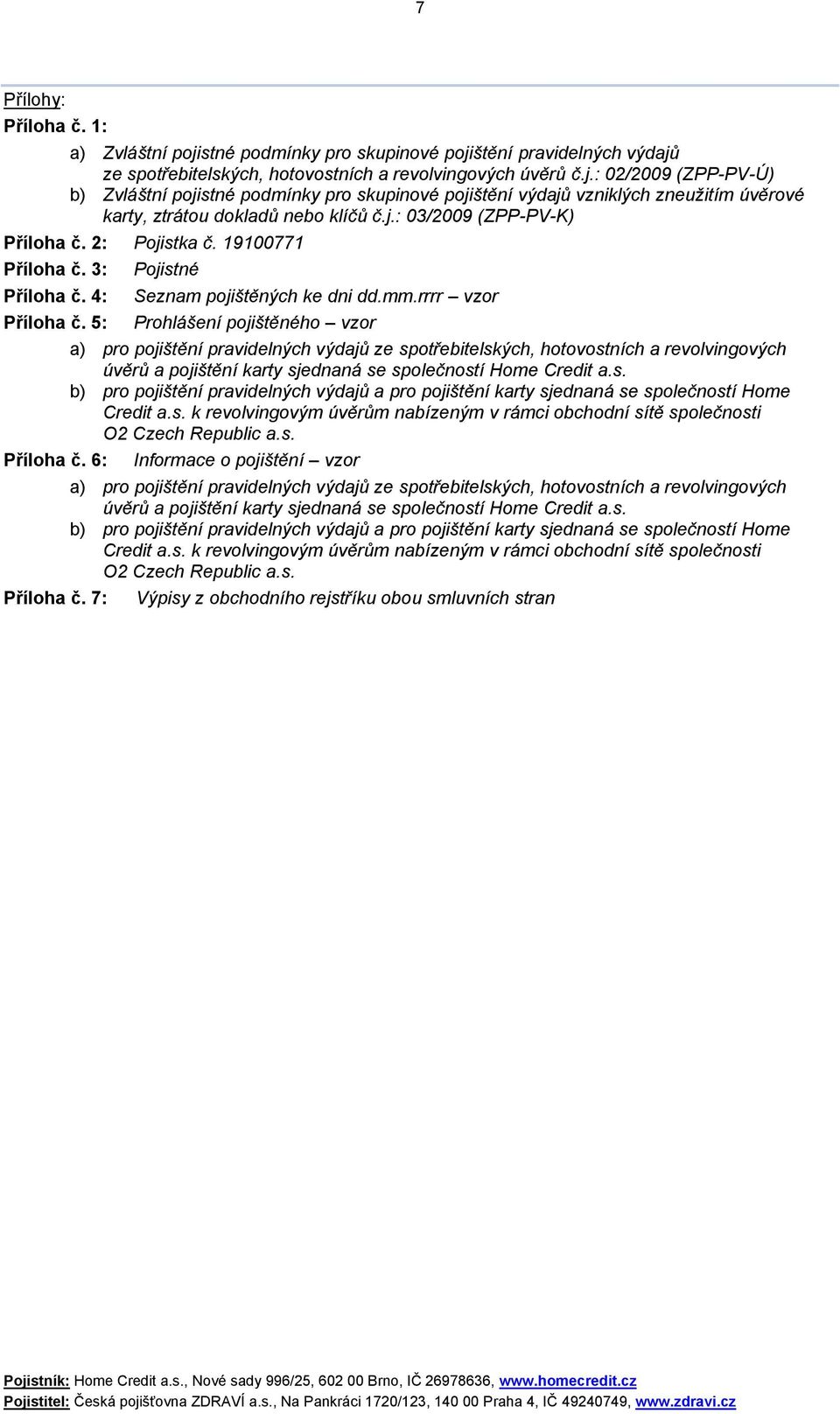 7

Přílohy:

Příloha č. 1:

a) Zvláštní pojistné podmínky pro skupinové pojištění pravidelných výdajů ze spotřebitelských, hotovostních a revolvingových úvěrů č.j.: 02/2009 (ZPP-PV-Ú)

b) Zvláštní pojistné podmínky pro skupinové pojištění výdajů vzniklých zneužitím úvěrové karty, ztrátou dokladů nebo klíčů č.j.: 03/2009 (ZPP-PV-K)

Příloha č. 2: Pojistka č. 19100771

Příloha č. 3: Pojistné

Příloha č. 4: Seznam pojištěných ke dni dd.mm.rrrr – vzor

Příloha č. 5: Prohlášení pojištěného – vzor

a) pro pojištění pravidelných výdajů ze spotřebitelských, hotovostních a revolvingových úvěrů a pojištění karty sjednaná se společností Home Credit a.s.

b) pro pojištění pravidelných výdajů a pro pojištění karty sjednaná se společností Home Credit a.s. k revolvingovým úvěrům nabízeným v rámci obchodní sítě společnosti O2 Czech Republic a.s.

Příloha č. 6: Informace o pojištění – vzor

a) pro pojištění pravidelných výdajů ze spotřebitelských, hotovostních a revolvingových úvěrů a pojištění karty sjednaná se společností Home Credit a.s.

b) pro pojištění pravidelných výdajů a pro pojištění karty sjednaná se společností Home Credit a.s. k revolvingovým úvěrům nabízeným v rámci obchodní sítě společnosti O2 Czech Republic a.s.

Příloha č. 7: Výpisy z obchodního rejstříku obou smluvních stran

Pojistník: Home Credit a.s., Nové sady 996/25, 602 00 Brno, IČ 26978636, www.homecredit.cz
Pojistitel: Česká pojišťovna ZDRAVÍ a.s., Na Pankráci 1720/123, 140 00 Praha 4, IČ 49240749, www.zdravi.cz